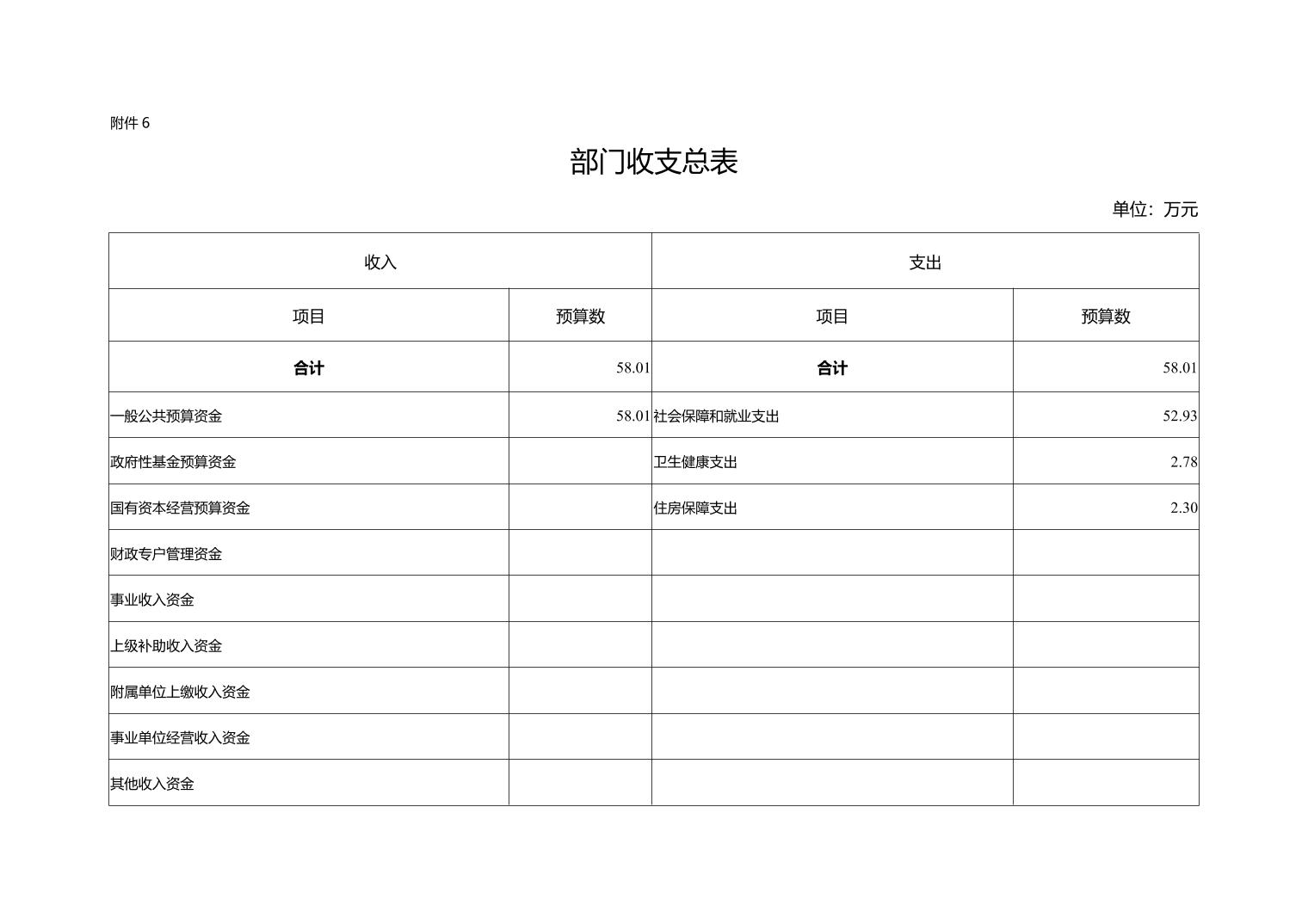 附件 6

部门收支总表

单位：万元

| 收入 | | 支出 | |
|---|---|---|---|
| 项目 | 预算数 | 项目 | 预算数 |
| 合计 | 58.01 | 合计 | 58.01 |
| 一般公共预算资金 | 58.01 | 社会保障和就业支出 | 52.93 |
| 政府性基金预算资金 | | 卫生健康支出 | 2.78 |
| 国有资本经营预算资金 | | 住房保障支出 | 2.30 |
| 财政专户管理资金 | | | |
| 事业收入资金 | | | |
| 上级补助收入资金 | | | |
| 附属单位上缴收入资金 | | | |
| 事业单位经营收入资金 | | | |
| 其他收入资金 | | | |